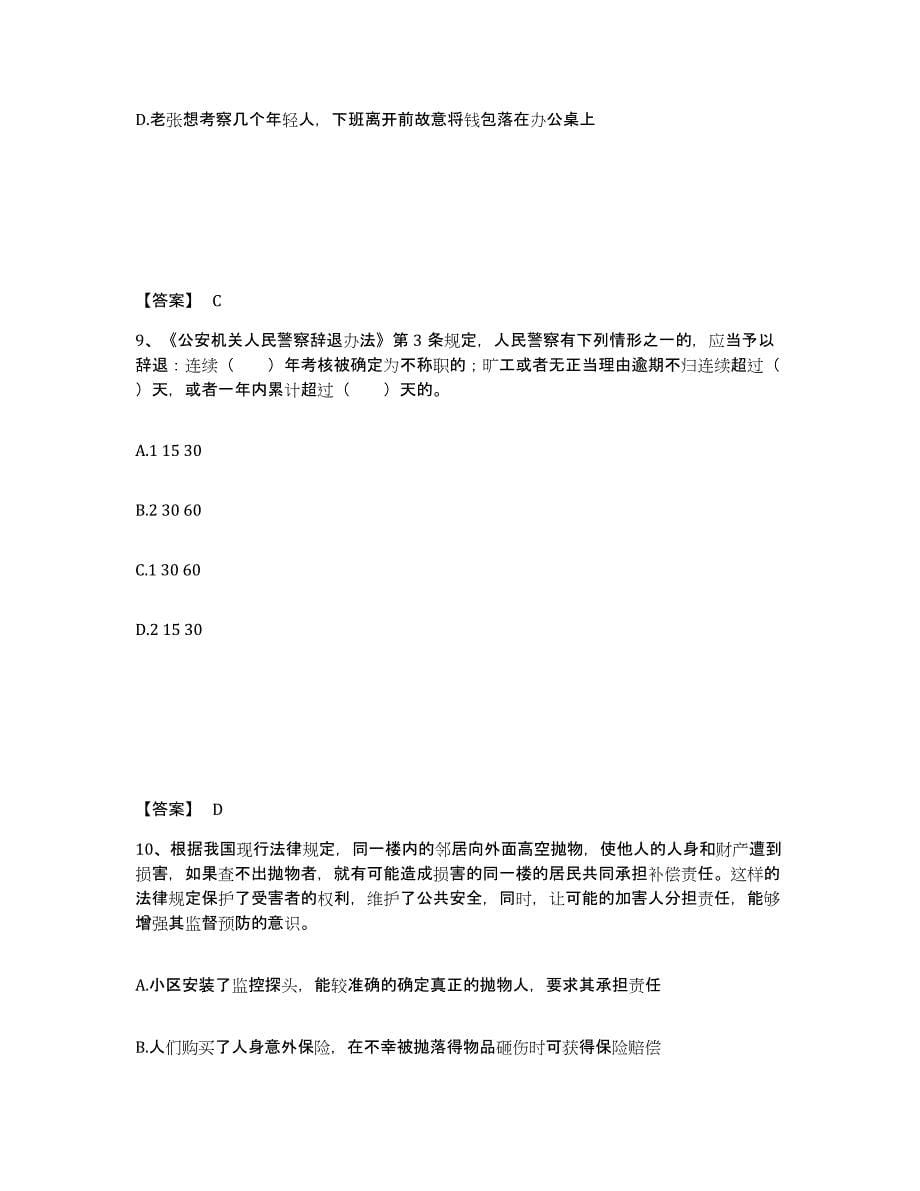 D.老张想考察几个年轻人，下班离开前故意将钱包落在办公桌上

【答案】 C

9、《公安机关人民警察辞退办法》第 3 条规定，人民警察有下列情形之一的，应当予以辞退：连续（　　）年考核被确定为不称职的；旷工或者无正当理由逾期不归连续超过（　　）天，或者一年内累计超过（　　）天的。

A.1 15 30

B.2 30 60

C.1 30 60

D.2 15 30

【答案】 D

10、根据我国现行法律规定，同一楼内的邻居向外面高空抛物，使他人的人身和财产遭到损害，如果查不出抛物者，就有可能造成损害的同一楼的居民共同承担补偿责任。这样的法律规定保护了受害者的权利，维护了公共安全，同时，让可能的加害人分担责任，能够增强其监督预防的意识。

A.小区安装了监控探头，能较准确的确定真正的抛物人，要求其承担责任

B.人们购买了人身意外保险，在不幸被抛落得物品砸伤时可获得保险赔偿